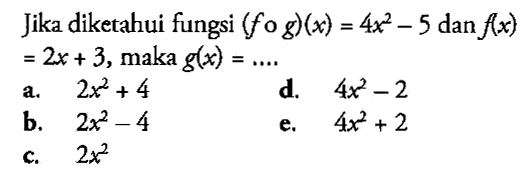 Jika diketahui fungsi $(f \circ g)(x) = 4x^2 - 5$ dan $f(x) = 2x + 3$, maka $g(x) = ....$

a. $2x^2 + 4$
b. $2x^2 - 4$
c. $2x^2$
d. $4x^2 - 2$
e. $4x^2 + 2$